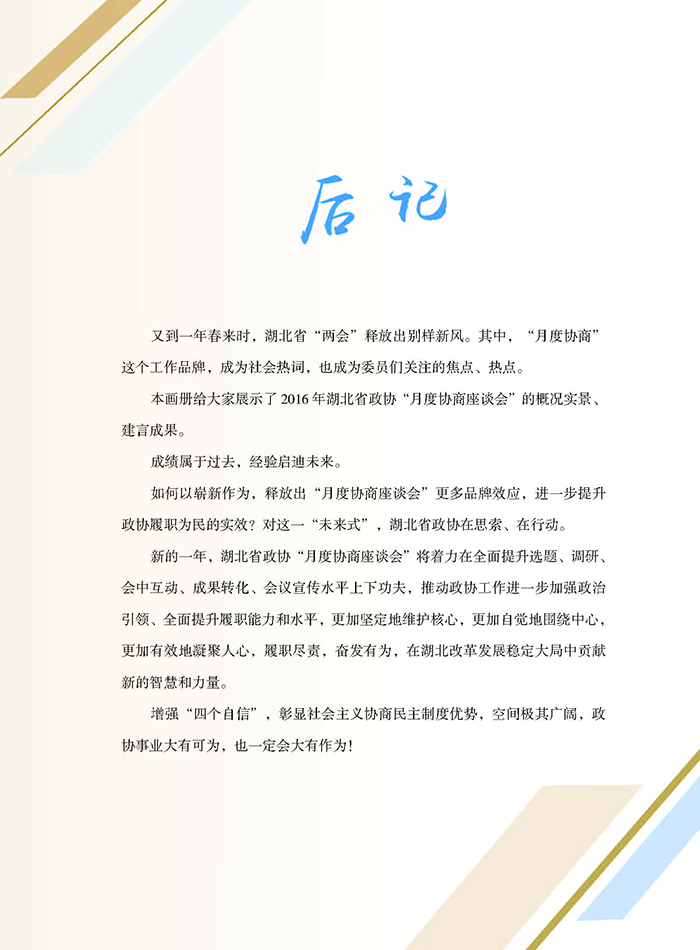 后记

又到一年春来时，湖北省“两会”释放出别样新风。其中，“月度协商”这个工作品牌，成为社会热词，也成为委员们关注的焦点、热点。

本画册给大家展示了2016年湖北省政协“月度协商座谈会”的概况实景、建言成果。

成绩属于过去，经验启迪未来。

如何以崭新作为，释放出“月度协商座谈会”更多品牌效应，进一步提升政协履职为民的实效？对这一“未来式”，湖北省政协在思索、在行动。

新的一年，湖北省政协“月度协商座谈会”将着力在全面提升选题、调研、会中互动、成果转化、会议宣传水平上下功夫，推动政协工作进一步加强政治引领、全面提升履职能力和水平，更加坚定地维护核心，更加自觉地围绕中心，更加有效地凝聚人心，履职尽责，奋发有为，在湖北改革发展稳定大局中贡献新的智慧和力量。

增强“四个自信”，彰显社会主义协商民主制度优势，空间极其广阔，政协事业大有可为，也一定会大有作为！